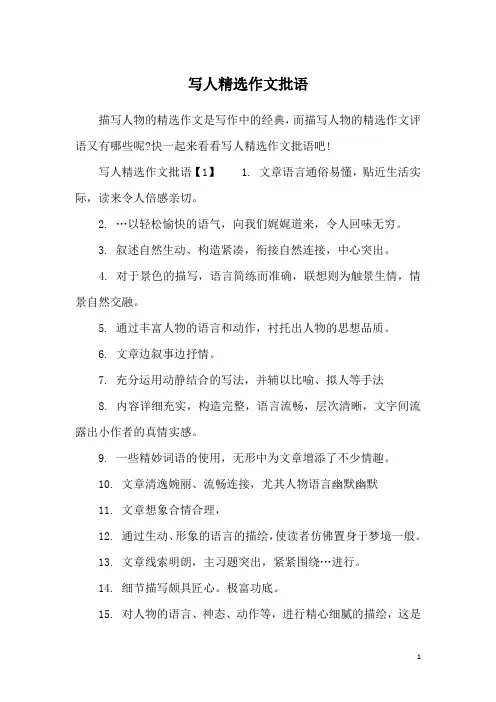 写人精选作文批语

描写人物的精选作文是写作中的经典，而描写人物的精选作文评语又有哪些呢?快一起来看看写人精选作文批语吧!

写人精选作文批语【1】　　1. 文章语言通俗易懂，贴近生活实际，读来令人倍感亲切。

2. …以轻松愉快的语气，向我们娓娓道来，令人回味无穷。

3. 叙述自然生动、构造紧凑，衔接自然连接，中心突出。

4. 对于景色的描写，语言简练而准确，联想则为触景生情，情景自然交融。

5. 通过丰富人物的语言和动作，衬托出人物的思想品质。

6. 文章边叙事边抒情。

7. 充分运用动静结合的写法，并辅以比喻、拟人等手法

8. 内容详细充实，构造完整，语言流畅，层次清晰，文字间流露出小作者的真情实感。

9. 一些精妙词语的使用，无形中为文章增添了不少情趣。

10. 文章清逸婉丽、流畅连接，尤其人物语言幽默幽默

11. 文章想象合情合理，

12. 通过生动、形象的语言的描绘，使读者仿佛置身于梦境一般。

13. 文章线索明朗，主习题突出，紧紧围绕…进行。

14. 细节描写颇具匠心。极富功底。

15. 对人物的语言、神态、动作等，进行精心细腻的描绘，这是

1